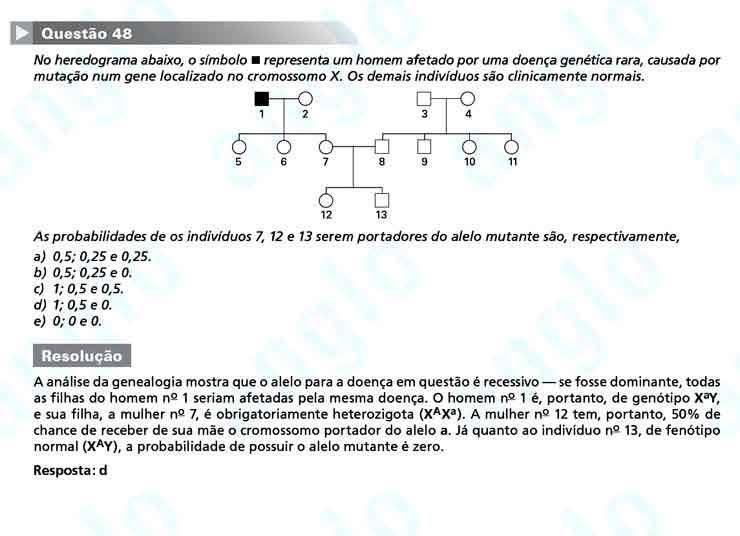 Questão 48

No heredograma abaixo, o símbolo ■ representa um homem afetado por uma doença genética rara, causada por mutação num gene localizado no cromossomo X. Os demais indivíduos são clinicamente normais.

1 2 3 4
5 6 7 8 9 10 11
12 13

As probabilidades de os indivíduos 7, 12 e 13 serem portadores do alelo mutante são, respectivamente,
a) 0,5; 0,25 e 0,25.
b) 0,5; 0,25 e 0.
c) 1; 0,5 e 0,5.
d) 1; 0,5 e 0.
e) 0; 0 e 0.

Resolução

A análise da genealogia mostra que o alelo para a doença em questão é recessivo — se fosse dominante, todas as filhas do homem nº 1 seriam afetadas pela mesma doença. O homem nº 1 é, portanto, de genótipo $X^aY$, e sua filha, a mulher nº 7, é obrigatoriamente heterozigota ($X^AX^a$). A mulher nº 12 tem, portanto, 50% de chance de receber de sua mãe o cromossomo portador do alelo a. Já quanto ao indivíduo nº 13, de fenótipo normal ($X^AY$), a probabilidade de possuir o alelo mutante é zero.

Resposta: d